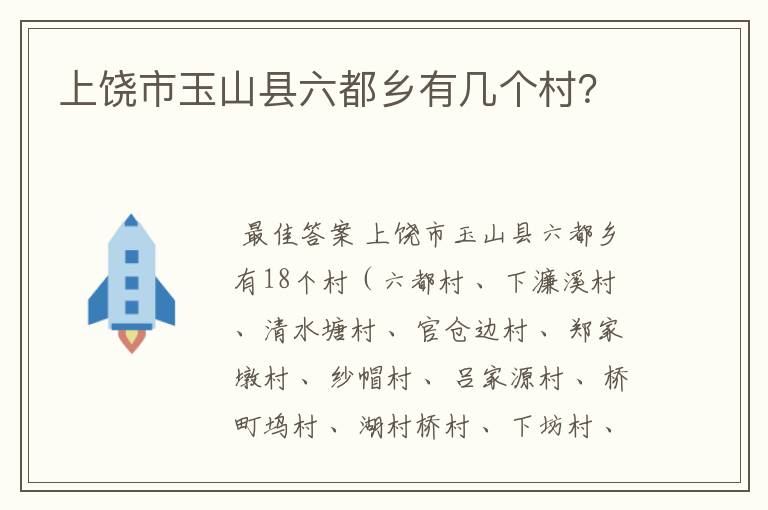 上饶市玉山县六都乡有几个村?

最佳答案 上饶市玉山县六都乡有18个村（六都村、下濂溪村、清水塘村、官仓边村、郑家墩村、纱帽村、吕家源村、桥町坞村、湖村桥村、下坊村、